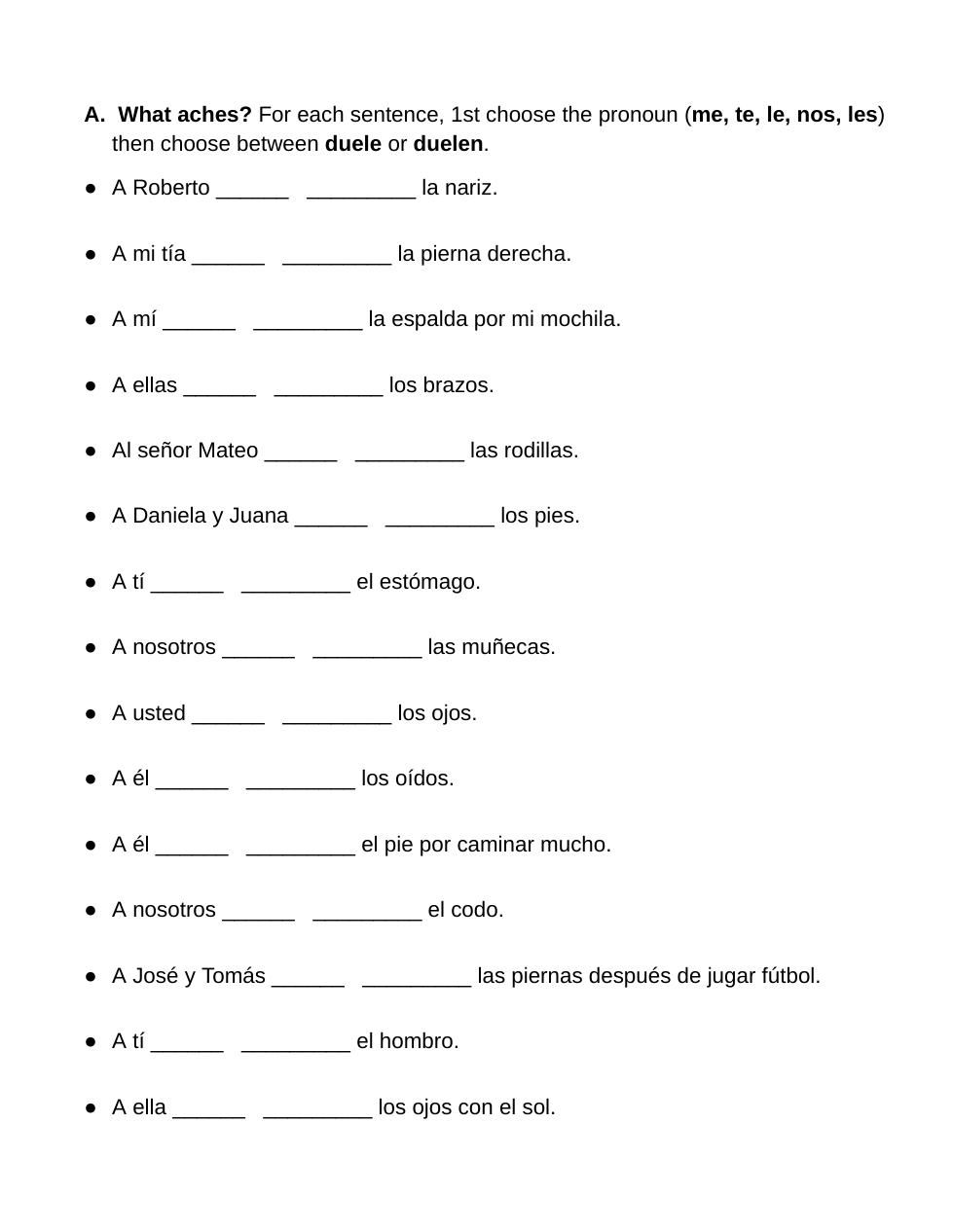 A. What aches? For each sentence, 1st choose the pronoun (me, te, le, nos, les) then choose between duele or duelen.

● A Roberto ______ _________ la nariz.

● A mi tía ______ _________ la pierna derecha.

● A mí ______ _________ la espalda por mi mochila.

● A ellas ______ _________ los brazos.

● Al señor Mateo ______ _________ las rodillas.

● A Daniela y Juana ______ _________ los pies.

● A tí ______ _________ el estómago.

● A nosotros ______ _________ las muñecas.

● A usted ______ _________ los ojos.

● A él ______ _________ los oídos.

● A él ______ _________ el pie por caminar mucho.

● A nosotros ______ _________ el codo.

● A José y Tomás ______ _________ las piernas después de jugar fútbol.

● A tí ______ _________ el hombro.

● A ella ______ _________ los ojos con el sol.